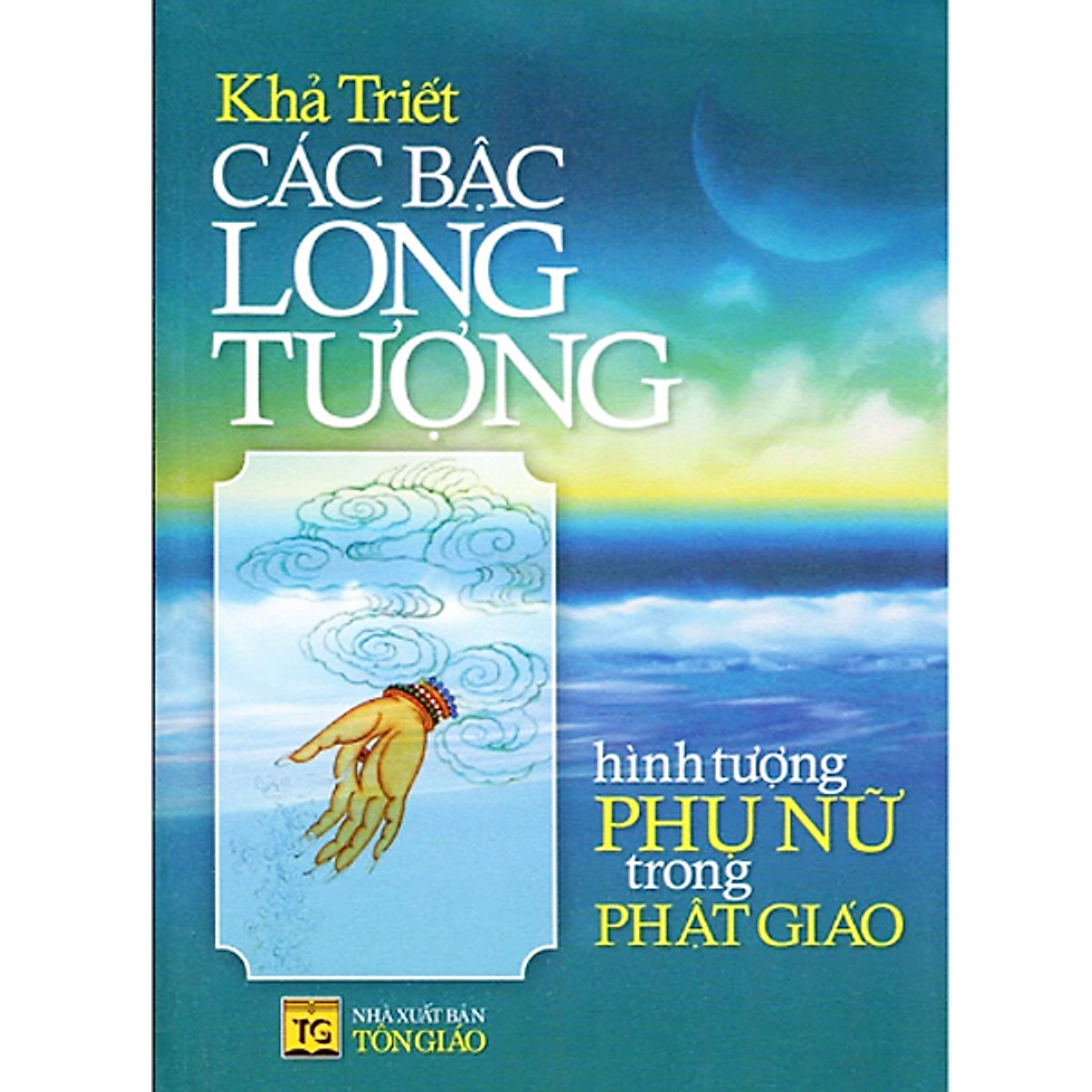 Khả Triết

CÁC BẬC LONG TƯỢNG

hình tượng PHỤ NỮ trong PHẬT GIÁO

TG

NHÀ XUẤT BẢN TÔN GIÁO